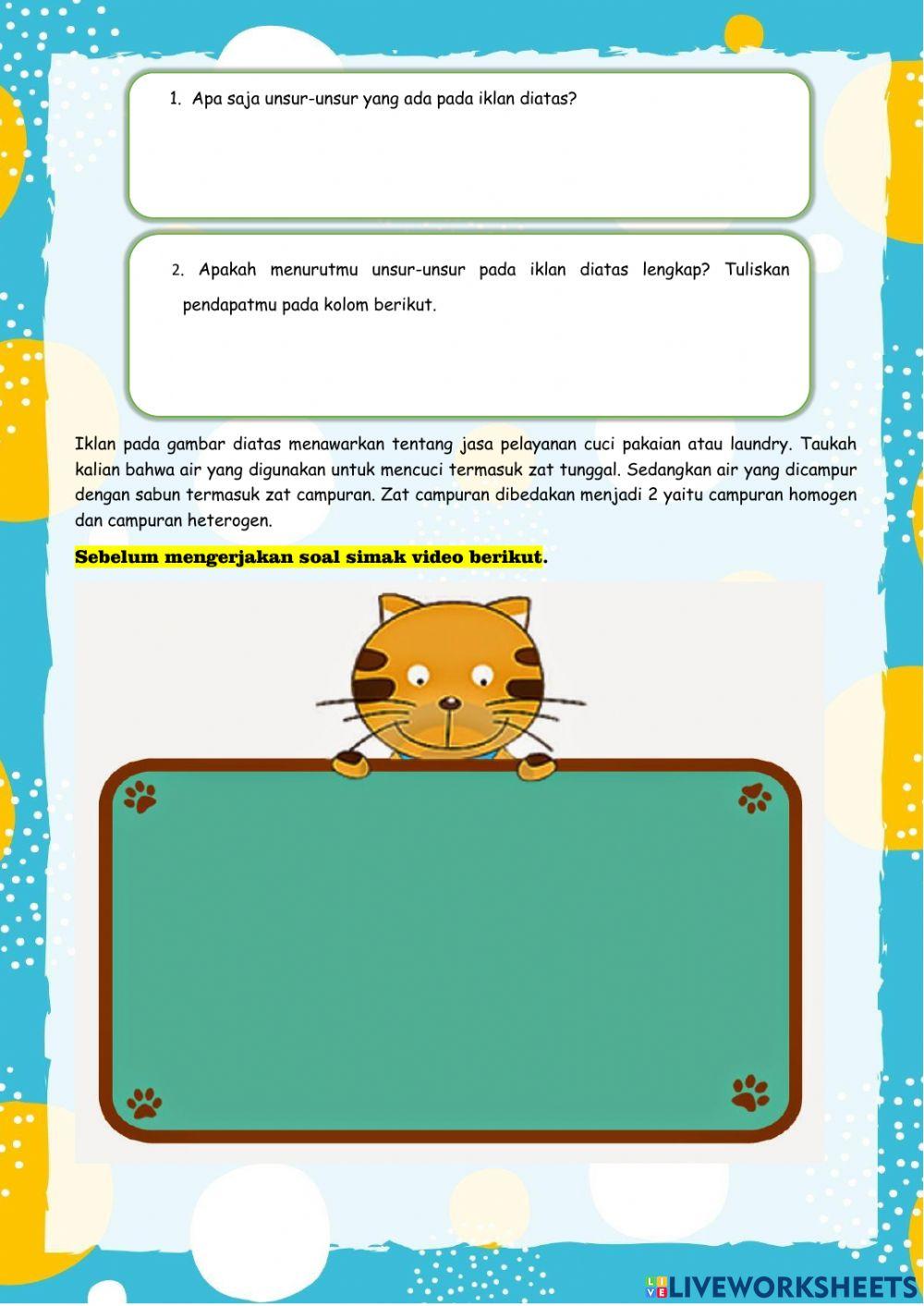 1. Apa saja unsur-unsur yang ada pada iklan diatas?

2. Apakah menurutmu unsur-unsur pada iklan diatas lengkap? Tuliskan pendapatmu pada kolom berikut.

Iklan pada gambar diatas menawarkan tentang jasa pelayanan cuci pakaian atau laundry. Taukah kalian bahwa air yang digunakan untuk mencuci termasuk zat tunggal. Sedangkan air yang dicampur dengan sabun termasuk zat campuran. Zat campuran dibedakan menjadi 2 yaitu campuran homogen dan campuran heterogen.

Sebelum mengerjakan soal simak video berikut.

LIVEWORKSHEETS